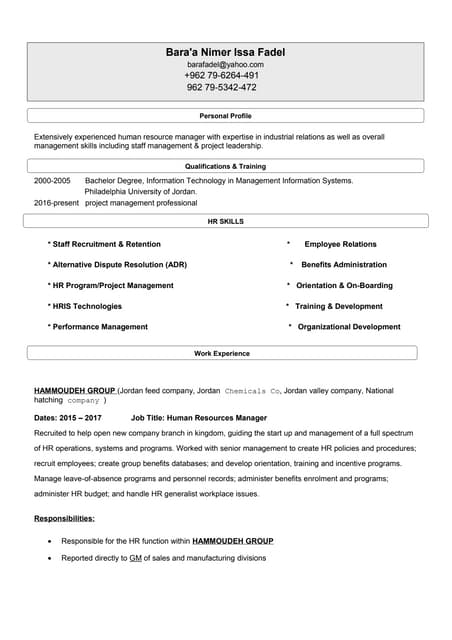 Bara'a Nimer Issa Fadel
barafadel@yahoo.com
+962 79-6264-491
962 79-5342-472

Personal Profile

Extensively experienced human resource manager with expertise in industrial relations as well as overall management skills including staff management & project leadership.

Qualifications & Training

2000-2005 Bachelor Degree, Information Technology in Management Information Systems. Philadelphia University of Jordan.
2016-present project management professional

HR SKILLS

* Staff Recruitment & Retention
* Alternative Dispute Resolution (ADR)
* HR Program/Project Management
* HRIS Technologies
* Performance Management

* Employee Relations
* Benefits Administration
* Orientation & On-Boarding
* Training & Development
* Organizational Development

Work Experience

HAMMOUDEH GROUP (Jordan feed company, Jordan Chemicals Co, Jordan valley company, National hatching company )

Dates: 2015 – 2017 Job Title: Human Resources Manager

Recruited to help open new company branch in kingdom, guiding the start up and management of a full spectrum of HR operations, systems and programs. Worked with senior management to create HR policies and procedures; recruit employees; create group benefits databases; and develop orientation, training and incentive programs. Manage leave-of-absence programs and personnel records; administer benefits enrolment and programs; administer HR budget; and handle HR generalist workplace issues.

Responsibilities:

• Responsible for the HR function within HAMMOUDEH GROUP
• Reported directly to GM of sales and manufacturing divisions